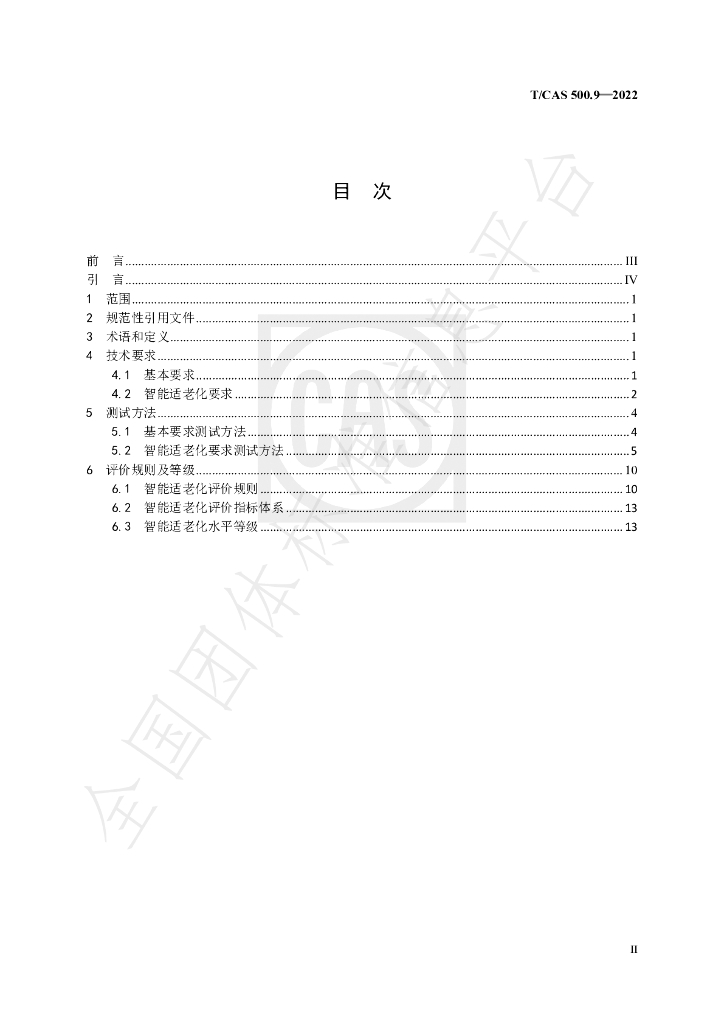 T/CAS 500.9—2022

目 次

前 言 III
引 言 IV
1 范围 1
2 规范性引用文件 1
3 术语和定义 1
4 技术要求 1
4.1 基本要求 1
4.2 智能适老化要求 2
5 测试方法 4
5.1 基本要求测试方法 4
5.2 智能适老化要求测试方法 5
6 评价规则及等级 10
6.1 智能适老化评价规则 10
6.2 智能适老化评价指标体系 13
6.3 智能适老化水平等级 13

II

全国团体标准信息平台